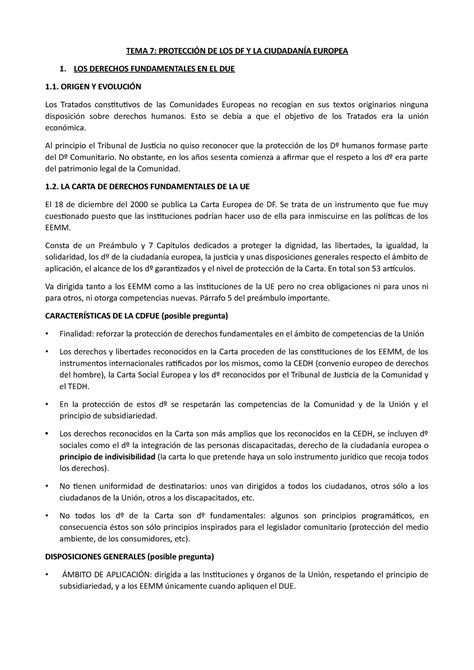 TEMA 7: PROTECCIÓN DE LOS DF Y LA CIUDADANÍA EUROPEA

1. LOS DERECHOS FUNDAMENTALES EN EL DUE

1.1. ORIGEN Y EVOLUCIÓN

Los Tratados constitutivos de las Comunidades Europeas no recogían en sus textos originarios ninguna disposición sobre derechos humanos. Esto se debía a que el objetivo de los Tratados era la unión económica.

Al principio el Tribunal de Justicia no quiso reconocer que la protección de los Dº humanos formase parte del Dº Comunitario. No obstante, en los años sesenta comienza a afirmar que el respeto a los dº era parte del patrimonio legal de la Comunidad.

1.2. LA CARTA DE DERECHOS FUNDAMENTALES DE LA UE

El 18 de diciembre del 2000 se publica La Carta Europea de DF. Se trata de un instrumento que fue muy cuestionado puesto que las instituciones podrían hacer uso de ella para inmiscuirse en las políticas de los EEMM.

Consta de un Preámbulo y 7 Capítulos dedicados a proteger la dignidad, las libertades, la igualdad, la solidaridad, los dº de la ciudadanía europea, la justicia y unas disposiciones generales respecto el ámbito de aplicación, el alcance de los dº garantizados y el nivel de protección de la Carta. En total son 53 artículos.

Va dirigida tanto a los EEMM como a las instituciones de la UE pero no crea obligaciones ni para unos ni para otros, ni otorga competencias nuevas. Párrafo 5 del preámbulo importante.

CARACTERÍSTICAS DE LA CDFUE (posible pregunta)

• Finalidad: reforzar la protección de derechos fundamentales en el ámbito de competencias de la Unión

• Los derechos y libertades reconocidos en la Carta proceden de las constituciones de los EEMM, de los instrumentos internacionales ratificados por los mismos, como la CEDH (convenio europeo de derechos del hombre), la Carta Social Europea y los dº reconocidos por el Tribunal de Justicia de la Comunidad y el TEDH.

• En la protección de estos dº se respetarán las competencias de la Comunidad y de la Unión y el principio de subsidiariedad.

• Los derechos reconocidos en la Carta son más amplios que los reconocidos en la CEDH, se incluyen dº sociales como el dº la integración de las personas discapacitadas, derecho de la ciudadanía europea o principio de indivisibilidad (la carta lo que pretende haya un solo instrumento jurídico que recoja todos los derechos).

• No tienen uniformidad de destinatarios: unos van dirigidos a todos los ciudadanos, otros sólo a los ciudadanos de la Unión, otros a los discapacitados, etc.

• No todos los dº de la Carta son dº fundamentales: algunos son principios programáticos, en consecuencia éstos son sólo principios inspirados para el legislador comunitario (protección del medio ambiente, de los consumidores, etc).

DISPOSICIONES GENERALES (posible pregunta)

• ÁMBITO DE APLICACIÓN: dirigida a las Instituciones y órganos de la Unión, respetando el principio de subsidiariedad, y a los EEMM únicamente cuando apliquen el DUE.